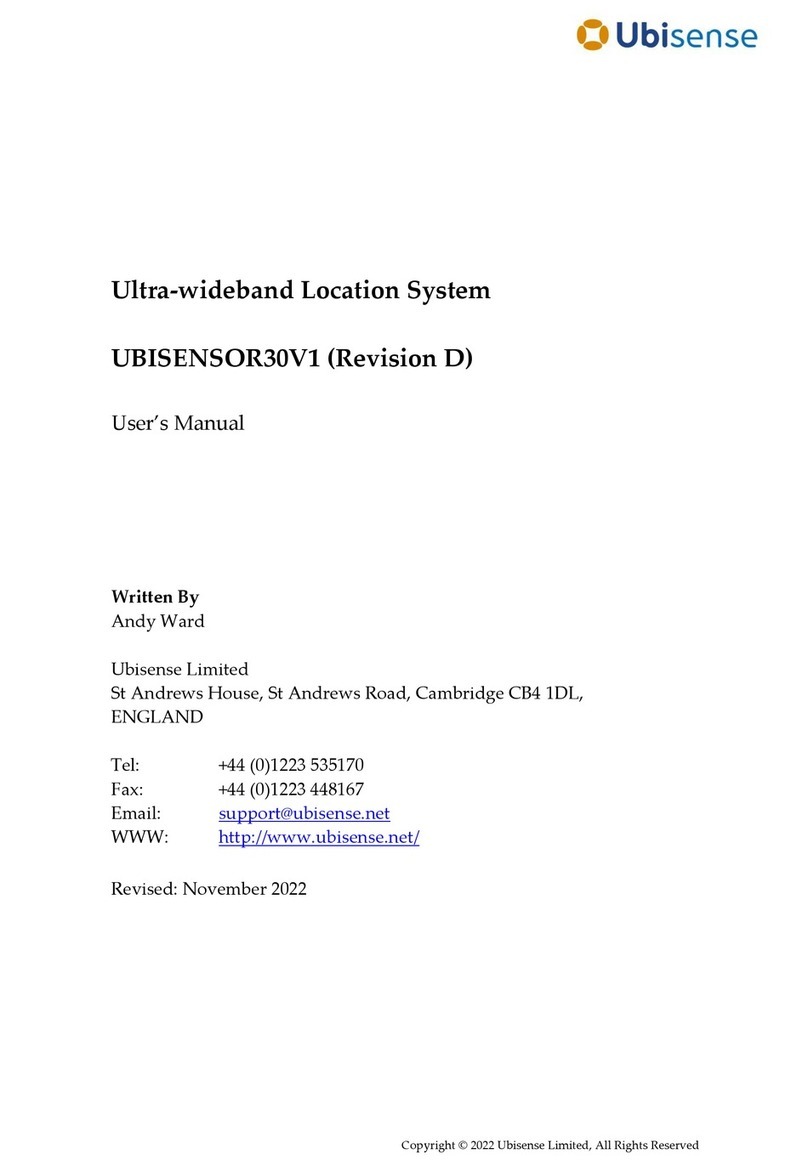 Ubisense

Ultra-wideband Location System

UBISENSOR30V1 (Revision D)

User's Manual

Written By
Andy Ward

Ubisense Limited
St Andrews House, St Andrews Road, Cambridge CB4 1DL, ENGLAND

Tel: +44 (0)1223 535170
Fax: +44 (0)1223 448167
Email: support@ubisense.net
WWW: http://www.ubisense.net/

Revised: November 2022

Copyright © 2022 Ubisense Limited, All Rights Reserved